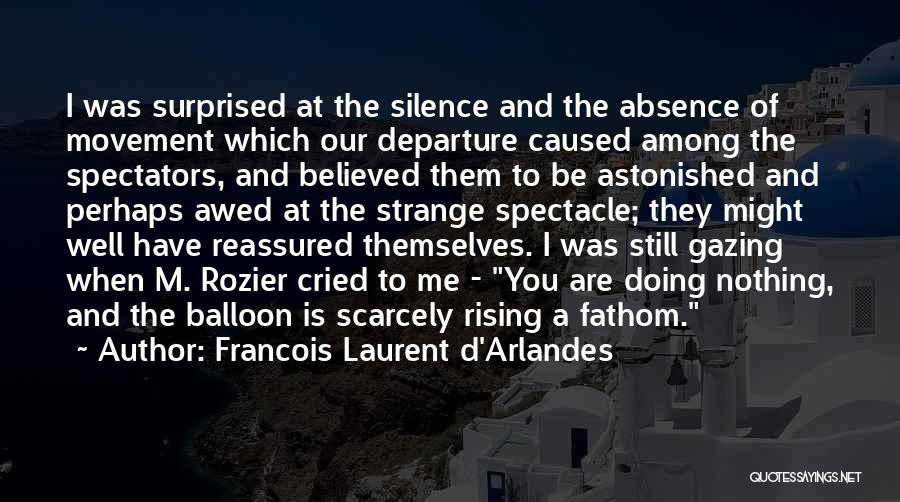 I was surprised at the silence and the absence of movement which our departure caused among the spectators, and believed them to be astonished and perhaps awed at the strange spectacle; they might well have reassured themselves. I was still gazing when M. Rozier cried to me - "You are doing nothing, and the balloon is scarcely rising a fathom."

~ Author: Francois Laurent d'Arlandes

QUOTESSAYINGS.NET